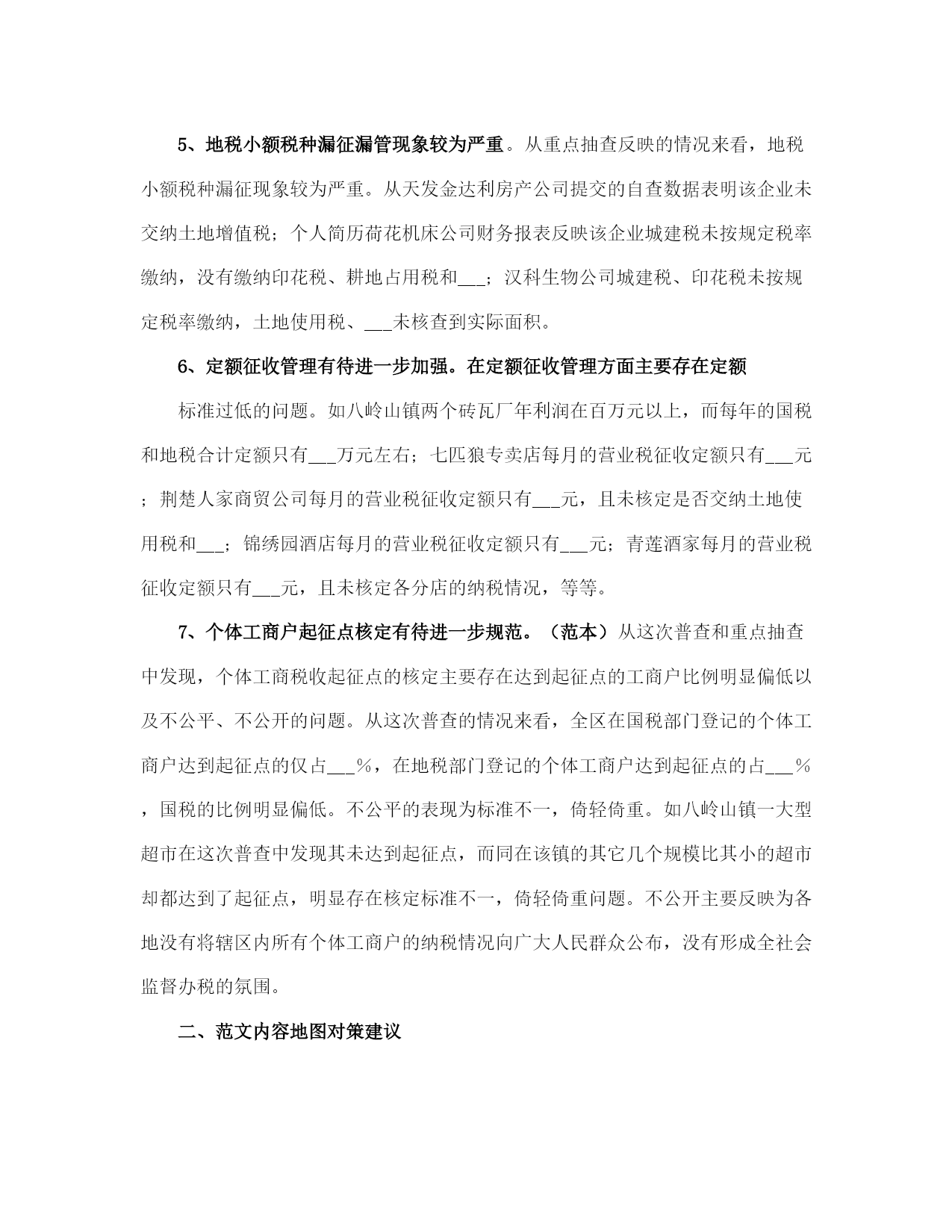 5、地税小额税种漏征漏管现象较为严重。从重点抽查反映的情况来看，地税小额税种漏征现象较为严重。从天发金达利房产公司提交的自查数据表明该企业未交纳土地增值税；个人简历荷花机床公司财务报表反映该企业城建税未按规定税率缴纳，没有缴纳印花税、耕地占用税和___；汉科生物公司城建税、印花税未按规定税率缴纳，土地使用税、___未核查到实际面积。

6、定额征收管理有待进一步加强。在定额征收管理方面主要存在定额

标准过低的问题。如八岭山镇两个砖瓦厂年利润在百万元以上，而每年的国税和地税合计定额只有___万元左右；七匹狼专卖店每月的营业税征收定额只有___元；荆楚人家商贸公司每月的营业税征收定额只有___元，且未核定是否交纳土地使用税和___；锦绣园酒店每月的营业税征收定额只有___元；青莲酒家每月的营业税征收定额只有___元，且未核定各分店的纳税情况，等等。

7、个体工商户起征点核定有待进一步规范。（范本）从这次普查和重点抽查中发现，个体工商税收起征点的核定主要存在达到起征点的工商户比例明显偏低以及不公平、不公开的问题。从这次普查的情况来看，全区在国税部门登记的个体工商户达到起征点的仅占___%，在地税部门登记的个体工商户达到起征点的占___%，国税的比例明显偏低。不公平的表现为标准不一，倚轻倚重。如八岭山镇一大型超市在这次普查中发现其未达到起征点，而同在该镇的其它几个规模比其小的超市却都达到了起征点，明显存在核定标准不一，倚轻倚重问题。不公开主要反映为各地没有将辖区内所有个体工商户的纳税情况向广大人民群众公布，没有形成全社会监督办税的氛围。

二、范文内容地图对策建议